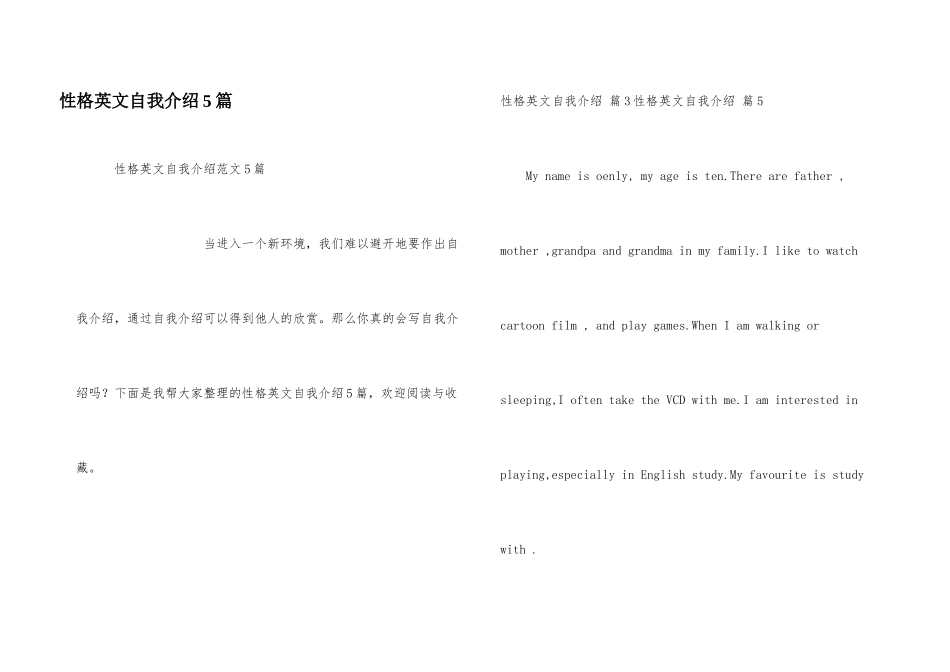 性格英文自我介绍5篇

性格英文自我介绍范文5篇

当进入一个新环境，我们难以避开地要作出自我介绍，通过自我介绍可以得到他人的欣赏。那么你真的会写自我介绍吗？下面是我帮大家整理的性格英文自我介绍5篇，欢迎阅读与收藏。

性格英文自我介绍 篇3性格英文自我介绍 篇5

My name is oenly, my age is ten.There are father , mother ,grandpa and grandma in my family.I like to watch cartoon film , and play games.When I am walking or sleeping,I often take the VCD with me.I am interested in playing,especially in English study.My favourite is study with .